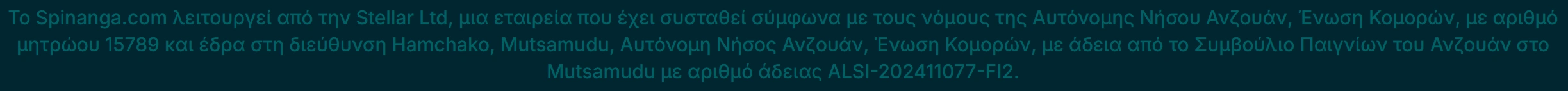 Το Spinanga.com λειτουργεί από την Stellar Ltd, μια εταιρεία που έχει συσταθεί σύμφωνα με τους νόμους της Αυτόνομης Νήσου Ανζουάν, Ένωση Κομορών, με αριθμό μητρώου 15789 και έδρα στη διεύθυνση Hamchako, Mutsamudu, Αυτόνομη Νήσος Ανζουάν, Ένωση Κομορών, με άδεια από το Συμβούλιο Παιγνίων του Ανζουάν στο Mutsamudu με αριθμό άδειας ALSI-202411077-FI2.